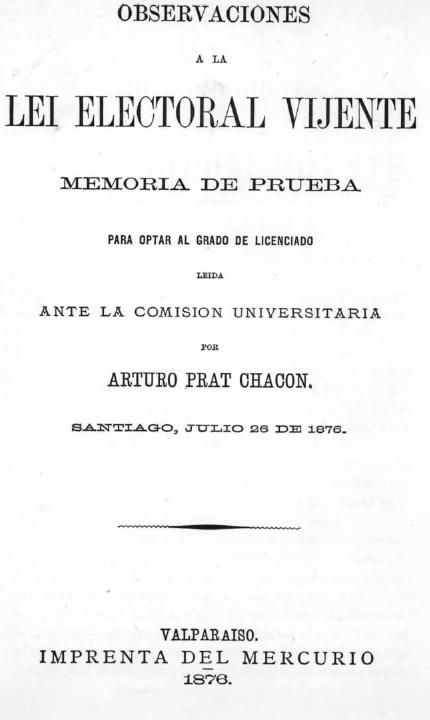 OBSERVACIONES

A LA

LEI ELECTORAL VIJENTE

MEMORIA DE PRUEBA

PARA OPTAR AL GRADO DE LICENCIADO

LEIDA

ANTE LA COMISION UNIVERSITARIA

POR

ARTURO PRAT CHACON.

SANTIAGO, JULIO 26 DE 1876.

VALPARAISO.
IMPRENTA DEL MERCURIO
1876.